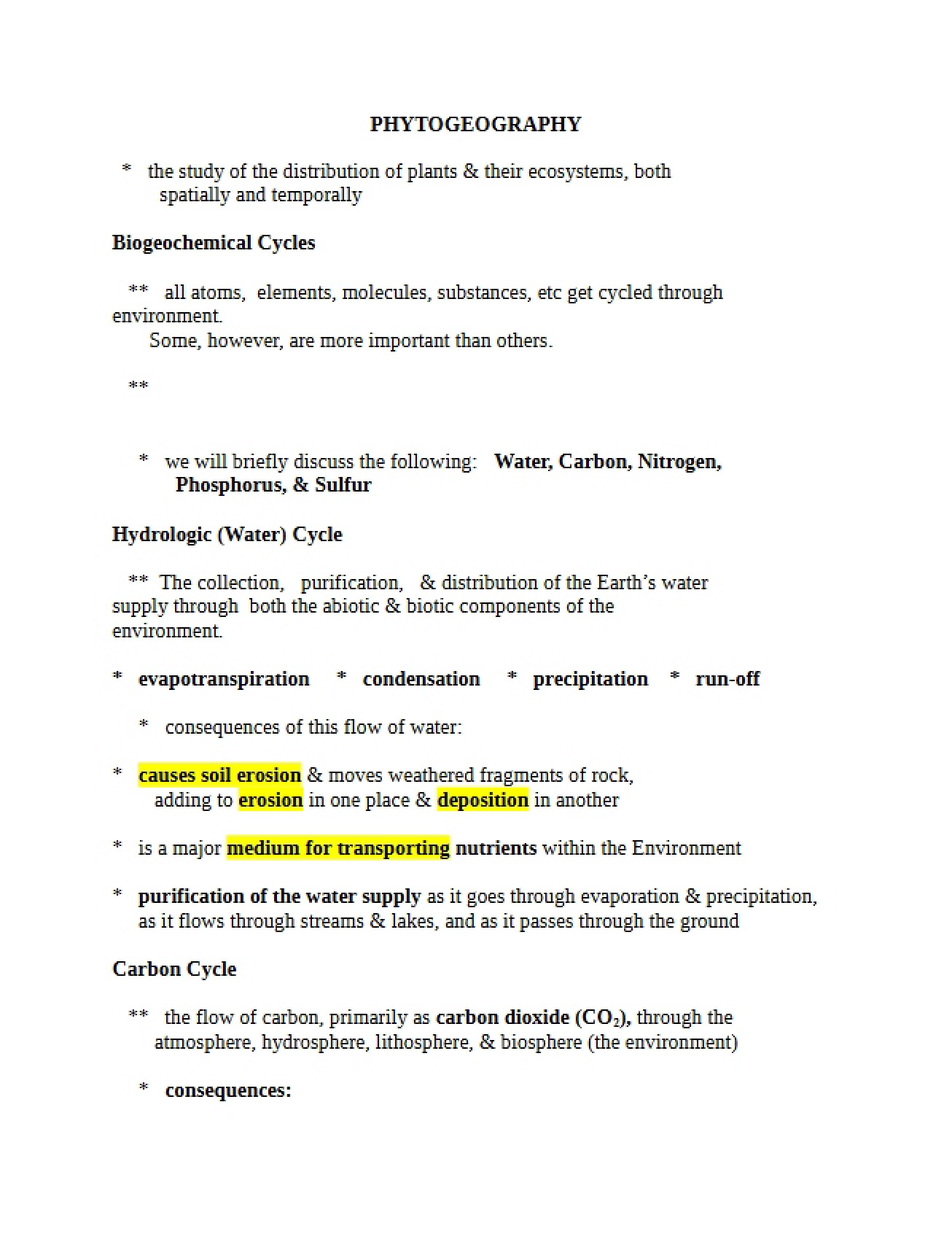 PHYTOGEOGRAPHY

* the study of the distribution of plants & their ecosystems, both spatially and temporally

Biogeochemical Cycles

** all atoms, elements, molecules, substances, etc get cycled through environment.
Some, however, are more important than others.

**

* we will briefly discuss the following: Water, Carbon, Nitrogen, Phosphorus, & Sulfur

Hydrologic (Water) Cycle

** The collection, purification, & distribution of the Earth's water supply through both the abiotic & biotic components of the environment.

* evapotranspiration * condensation * precipitation * run-off

* consequences of this flow of water:

* causes soil erosion & moves weathered fragments of rock, adding to erosion in one place & deposition in another

* is a major medium for transporting nutrients within the Environment

* purification of the water supply as it goes through evaporation & precipitation, as it flows through streams & lakes, and as it passes through the ground

Carbon Cycle

** the flow of carbon, primarily as carbon dioxide ($CO_2$), through the atmosphere, hydrosphere, lithosphere, & biosphere (the environment)

* consequences: